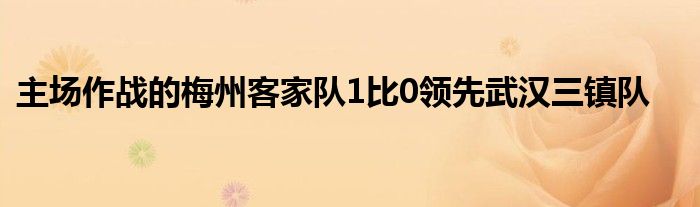 主场作战的梅州客家队1比0领先武汉三镇队